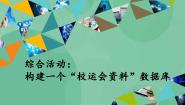 综合活动：
构建一个“校运会资料”数据库